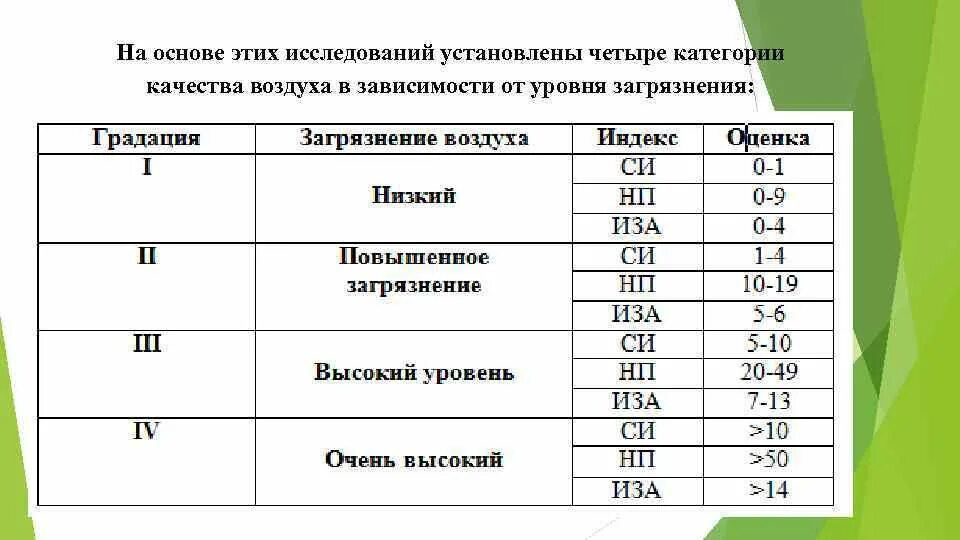 На основе этих исследований установлены четыре категории качества воздуха в зависимости от уровня загрязнения:

| Градация | Загрязнение воздуха | Индекс | Оценка |
|---|---|---|---|
| I | Низкий | СИ | 0-1 |
| | | НП | 0-9 |
| | | ИЗА | 0-4 |
| II | Повышенное загрязнение | СИ | 1-4 |
| | | НП | 10-19 |
| | | ИЗА | 5-6 |
| III | Высокий уровень | СИ | 5-10 |
| | | НП | 20-49 |
| | | ИЗА | 7-13 |
| IV | Очень высокий | СИ | >10 |
| | | НП | >50 |
| | | ИЗА | >14 |